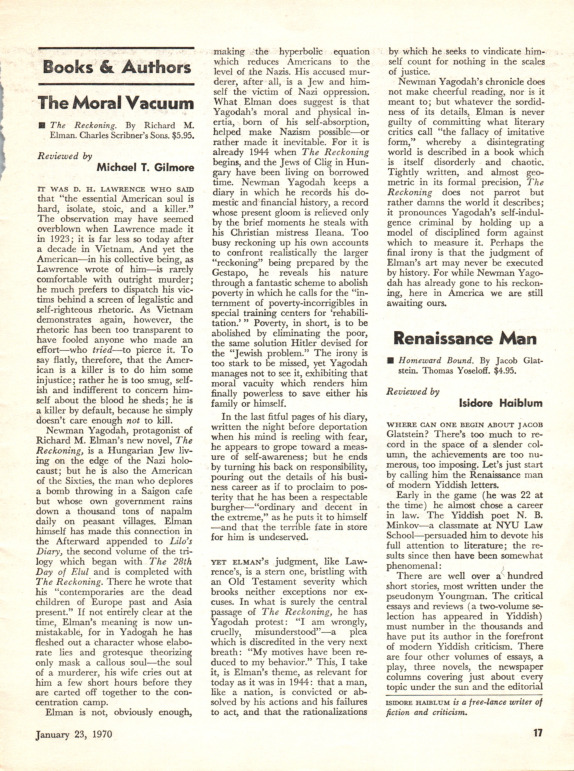 Books & Authors

The Moral Vacuum

■ The Reckoning. By Richard M. Elman. Charles Scribner's Sons. $5.95.

Reviewed by
Michael T. Gilmore

IT WAS D. H. LAWRENCE WHO SAID that "the essential American soul is hard, isolate, stoic, and a killer." The observation may have seemed overblown when Lawrence made it in 1923; it is far less so today after a decade in Vietnam. And yet the American—in his collective being, as Lawrence wrote of him—is rarely comfortable with outright murder; he much prefers to dispatch his victims behind a screen of legalistic and self-righteous rhetoric. As Vietnam demonstrates again, however, the rhetoric has been too transparent to have fooled anyone who made an effort—who tried—to pierce it. To say flatly, therefore, that the American is a killer is to do him some injustice; rather he is too smug, selfish and indifferent to concern himself about the blood he sheds; he is a killer by default, because he simply doesn't care enough not to kill.

Newman Yagodah, protagonist of Richard M. Elman's new novel, The Reckoning, is a Hungarian Jew living on the edge of the Nazi holocaust; but he is also the American of the Sixties, the man who deplores a bomb throwing in a Saigon cafe but whose own government rains down a thousand tons of napalm daily on peasant villages. Elman himself has made this connection in the Afterward appended to Lilo's Diary, the second volume of the trilogy which began with The 28th Day of Elul and is completed with The Reckoning. There he wrote that his "contemporaries are the dead children of Europe past and Asia present." If not entirely clear at the time, Elman's meaning is now unmistakable, for in Yadogah he has fleshed out a character whose elaborate lies and grotesque theorizing only mask a callous soul—the soul of a murderer, his wife cries out at him a few short hours before they are carted off together to the concentration camp.

Elman is not, obviously enough, making the hyperbolic equation which reduces Americans to the level of the Nazis. His accused murderer, after all, is a Jew and himself the victim of Nazi oppression. What Elman does suggest is that Yagodah's moral and physical inertia, born of his self-absorption, helped make Nazism possible—or rather made it inevitable. For it is already 1944 when The Reckoning begins, and the Jews of Clig in Hungary have been living on borrowed time. Newman Yagodah keeps a diary in which he records his domestic and financial history, a record whose present gloom is relieved only by the brief moments he steals with his Christian mistress Ileana. Too busy reckoning up his own accounts to confront realistically the larger "reckoning" being prepared by the Gestapo, he reveals his nature through a fantastic scheme to abolish poverty in which he calls for the "internment of poverty-incorrigibles in special training centers for 'rehabilitation.'" Poverty, in short, is to be abolished by eliminating the poor, the same solution Hitler devised for the "Jewish problem." The irony is too stark to be missed, yet Yagodah manages not to see it, exhibiting that moral vacuity which renders him finally powerless to save either his family or himself.

In the last fitful pages of his diary, written the night before deportation when his mind is reeling with fear, he appears to grope toward a measure of self-awareness; but he ends by turning his back on responsibility, pouring out the details of his business career as if to proclaim to posterity that he has been a respectable burgher—"ordinary and decent in the extreme," as he puts it to himself—and that the terrible fate in store for him is undeserved.

YET ELMAN'S judgment, like Lawrence's, is a stern one, bristling with an Old Testament severity which brooks neither exceptions nor excuses. In what is surely the central passage of The Reckoning, he has Yagodah protest: "I am wrongly, cruelly, misunderstood"—a plea which is discredited in the very next breath: "My motives have been reduced to my behavior." This, I take it, is Elman's theme, as relevant for today as it was in 1944: that a man, like a nation, is convicted or absolved by his actions and his failures to act, and that the rationalizations by which he seeks to vindicate himself count for nothing in the scales of justice.

Newman Yagodah's chronicle does not make cheerful reading, nor is it meant to; but whatever the sordidness of its details, Elman is never guilty of committing what literary critics call "the fallacy of imitative form," whereby a disintegrating world is described in a book which is itself disorderly and chaotic. Tightly written, and almost geometric in its formal precision, The Reckoning does not parrot but rather damns the world it describes; it pronounces Yagodah's self-indulgence criminal by holding up a model of disciplined form against which to measure it. Perhaps the final irony is that the judgment of Elman's art may never be executed by history. For while Newman Yagodah has already gone to his reckoning, here in America we are still awaiting ours.

Renaissance Man

■ Homeward Bound. By Jacob Glatstein. Thomas Yoseloff. $4.95.

Reviewed by
Isidore Haiblum

WHERE CAN ONE BEGIN ABOUT JACOB Glatstein? There's too much to record in the space of a slender column, the achievements are too numerous, too imposing. Let's just start by calling him the Renaissance man of modern Yiddish letters.

Early in the game (he was 22 at the time) he almost chose a career in law. The Yiddish poet N. B. Minkov—a classmate at NYU Law School—persuaded him to devote his full attention to literature; the results since then have been somewhat phenomenal:

There are well over a hundred short stories, most written under the pseudonym Youngman. The critical essays and reviews (a two-volume selection has appeared in Yiddish) must number in the thousands and have put its author in the forefront of modern Yiddish criticism. There are four other volumes of essays, a play, three novels, the newspaper columns covering just about every topic under the sun and the editorial

ISIDORE HAIBLUM is a free-lance writer of fiction and criticism.

January 23, 1970

17